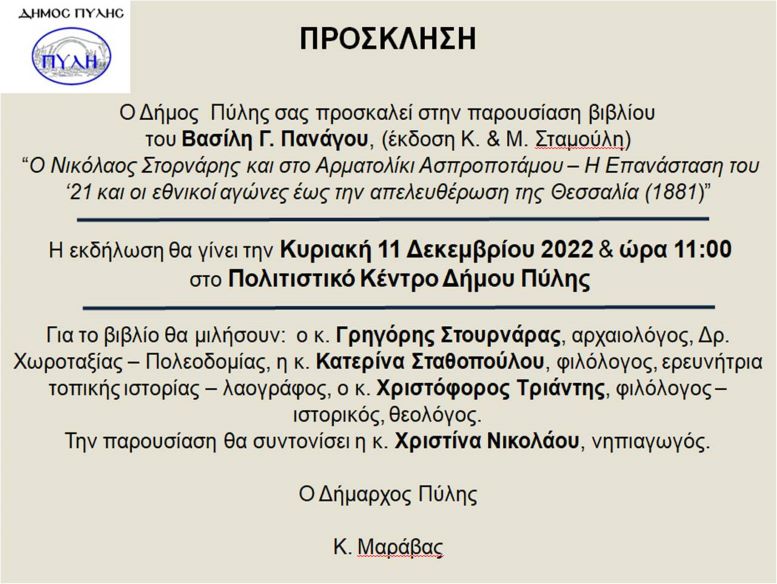 ΔΗΜΟΣ ΠΥΛΗΣ
ΠΥΛΗ

ΠΡΟΣΚΛΗΣΗ

Ο Δήμος Πύλης σας προσκαλεί στην παρουσίαση βιβλίου του Βασίλη Γ. Πανάγου, (έκδοση Κ. & Μ. Σταμούλη) "Ο Νικόλαος Στορνάρης και στο Αρματολίκι Ασπροποτάμου – Η Επανάσταση του '21 και οι εθνικοί αγώνες έως την απελευθέρωση της Θεσσαλία (1881)"

Η εκδήλωση θα γίνει την Κυριακή 11 Δεκεμβρίου 2022 & ώρα 11:00 στο Πολιτιστικό Κέντρο Δήμου Πύλης

Για το βιβλίο θα μιλήσουν: ο κ. Γρηγόρης Στουρνάρας, αρχαιολόγος, Δρ. Χωροταξίας – Πολεοδομίας, η κ. Κατερίνα Σταθοπούλου, φιλόλογος, ερευνήτρια τοπικής ιστορίας – λαογράφος, ο κ. Χριστόφορος Τριάντης, φιλόλογος – ιστορικός, θεολόγος.
Την παρουσίαση θα συντονίσει η κ. Χριστίνα Νικολάου, νηπιαγωγός.

Ο Δήμαρχος Πύλης

Κ. Μαράβας